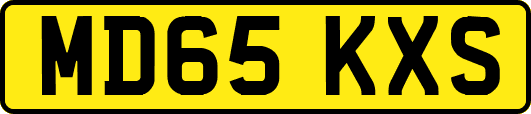 MD65 KXS